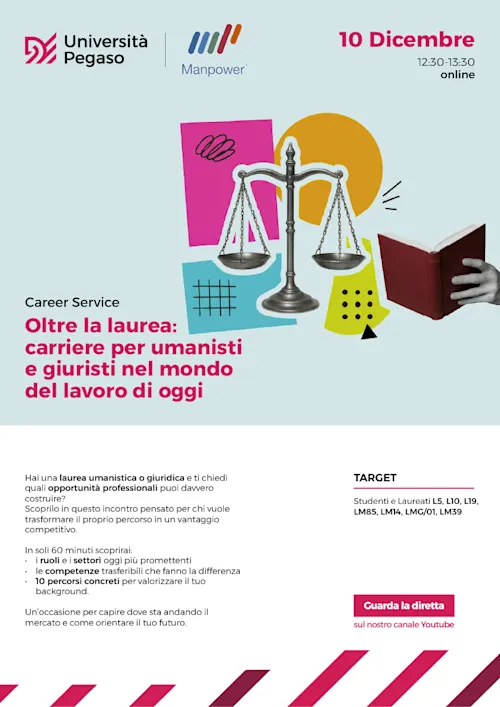 Università Pegaso

Manpower

10 Dicembre
12:30-13:30
online

Career Service

Oltre la laurea: carriere per umanisti e giuristi nel mondo del lavoro di oggi

Hai una laurea umanistica o giuridica e ti chiedi quali opportunità professionali puoi davvero costruire?
Scoprilo in questo incontro pensato per chi vuole trasformare il proprio percorso in un vantaggio competitivo.

In soli 60 minuti scoprirai:
· i ruoli e i settori oggi più promettenti
· le competenze trasferibili che fanno la differenza
· 10 percorsi concreti per valorizzare il tuo background.

Un'occasione per capire dove sta andando il mercato e come orientare il tuo futuro.

TARGET

Studenti e Laureati L5, L10, L19, LM85, LM14, LMG/01, LM39

Guarda la diretta
sul nostro canale Youtube